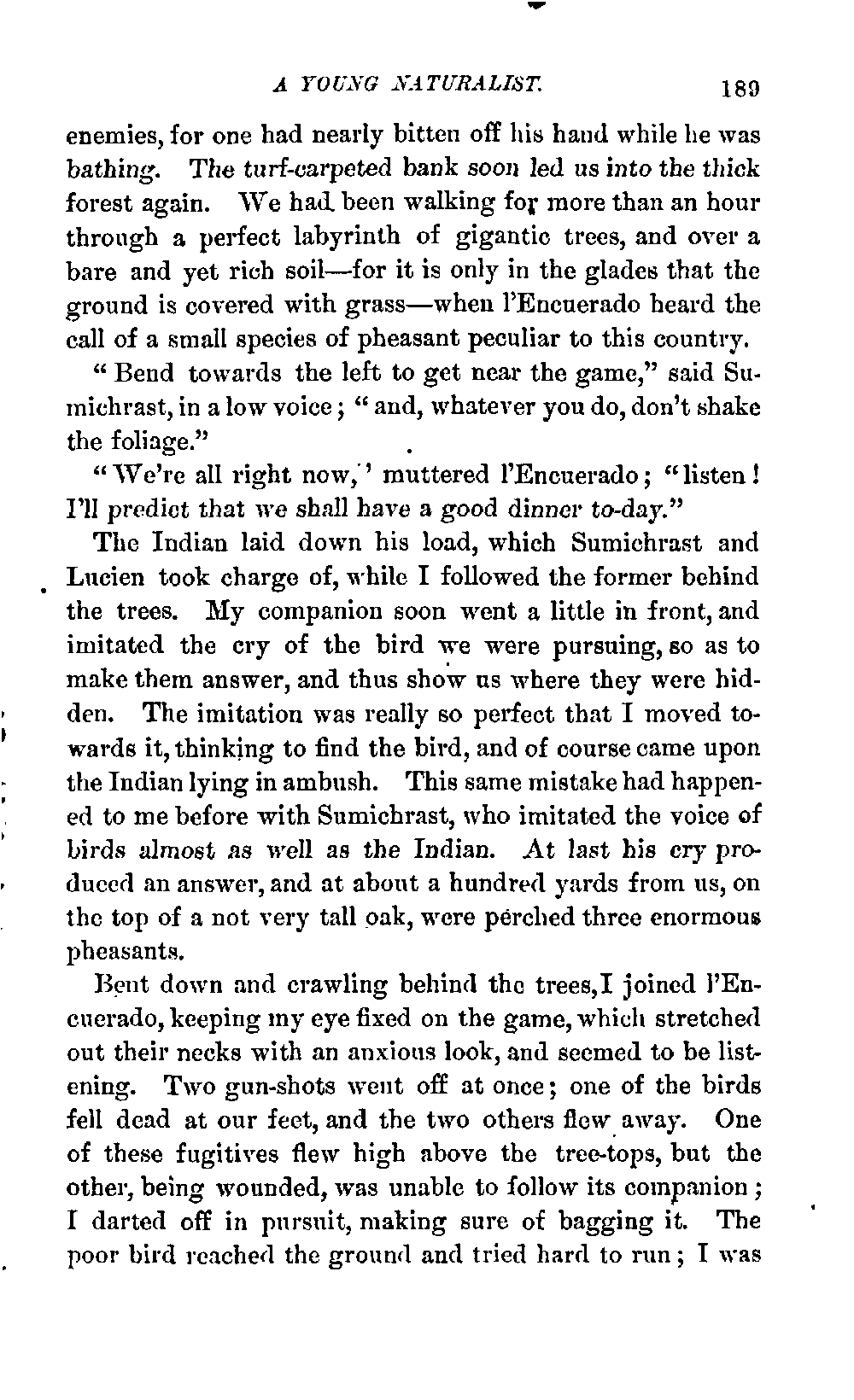 A YOUNG NATURALIST. 189

enemies, for one had nearly bitten off his hand while he was bathing. The turf-carpeted bank soon led us into the thick forest again. We had been walking for more than an hour through a perfect labyrinth of gigantic trees, and over a bare and yet rich soil—for it is only in the glades that the ground is covered with grass—when l'Encuerado heard the call of a small species of pheasant peculiar to this country.

"Bend towards the left to get near the game," said Sumichrast, in a low voice; "and, whatever you do, don't shake the foliage."

"We're all right now,' muttered l'Encuerado; "listen! I'll predict that we shall have a good dinner to-day."

The Indian laid down his load, which Sumichrast and Lucien took charge of, while I followed the former behind the trees. My companion soon went a little in front, and imitated the cry of the bird we were pursuing, so as to make them answer, and thus show us where they were hidden. The imitation was really so perfect that I moved towards it, thinking to find the bird, and of course came upon the Indian lying in ambush. This same mistake had happened to me before with Sumichrast, who imitated the voice of birds almost as well as the Indian. At last his cry produced an answer, and at about a hundred yards from us, on the top of a not very tall oak, were perched three enormous pheasants.

Bent down and crawling behind the trees, I joined l'Encuerado, keeping my eye fixed on the game, which stretched out their necks with an anxious look, and seemed to be listening. Two gun-shots went off at once; one of the birds fell dead at our feet, and the two others flew away. One of these fugitives flew high above the tree-tops, but the other, being wounded, was unable to follow its companion; I darted off in pursuit, making sure of bagging it. The poor bird reached the ground and tried hard to run; I was